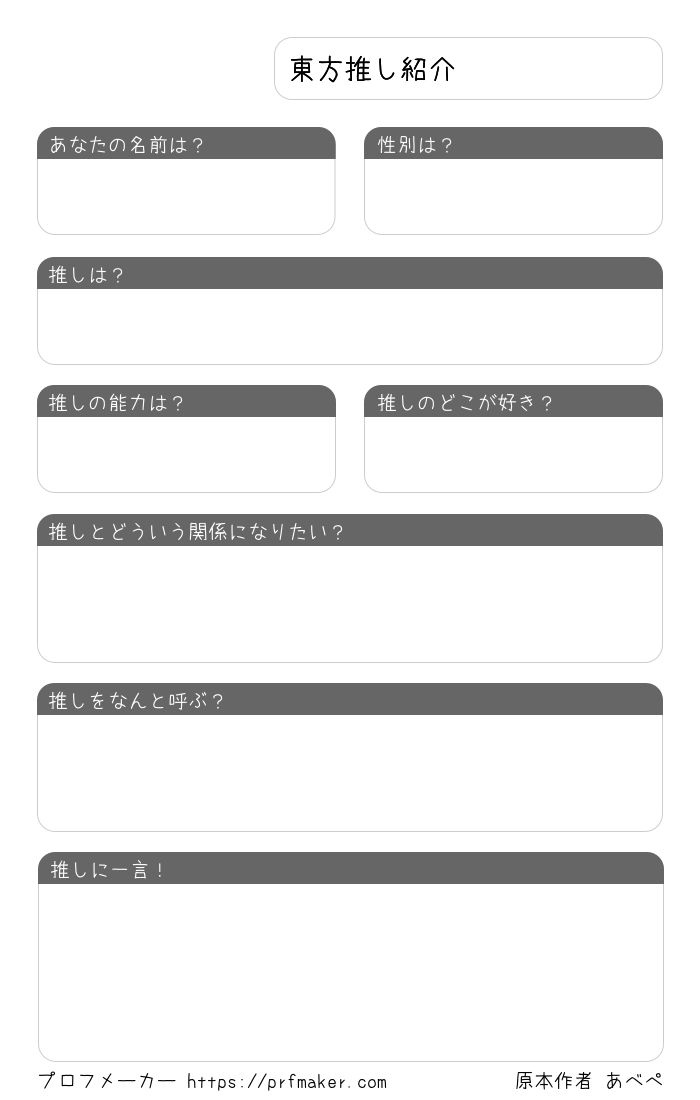 東方推し紹介

あなたの名前は？

性別は？

推しは？

推しの能力は？

推しのどこが好き？

推しとどういう関係になりたい？

推しをなんと呼ぶ？

推しに一言！

プロフメーカー https://prfmaker.com

原本作者 あべぺ